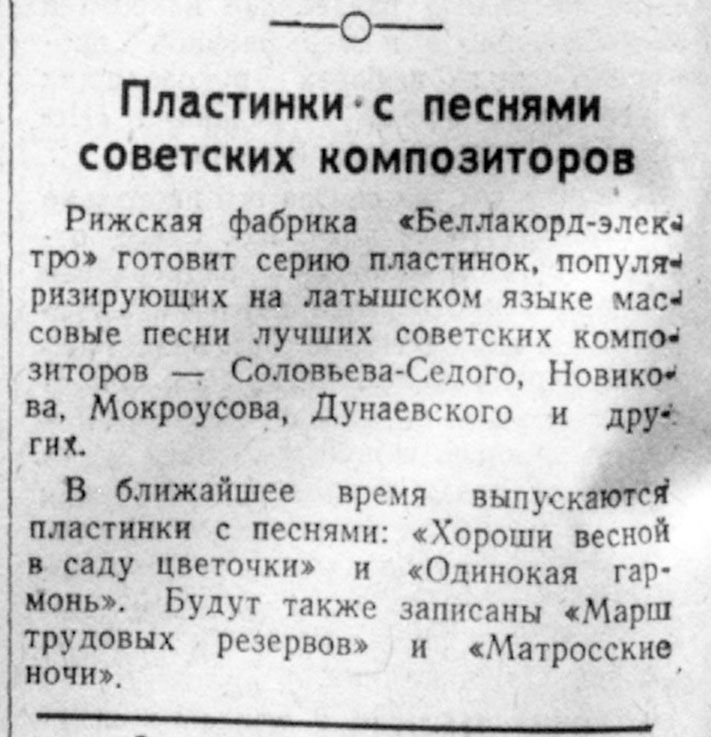 Пластинки с песнями советских композиторов

Рижская фабрика «Беллакорд-электро» готовит серию пластинок, популяризирующих на латышском языке массовые песни лучших советских композиторов — Соловьева-Седого, Новикова, Мокроусова, Дунаевского и других.

В ближайшее время выпускаются пластинки с песнями: «Хороши весной в саду цветочки» и «Одинокая гармонь». Будут также записаны «Марш трудовых резервов» и «Матросские ночи».